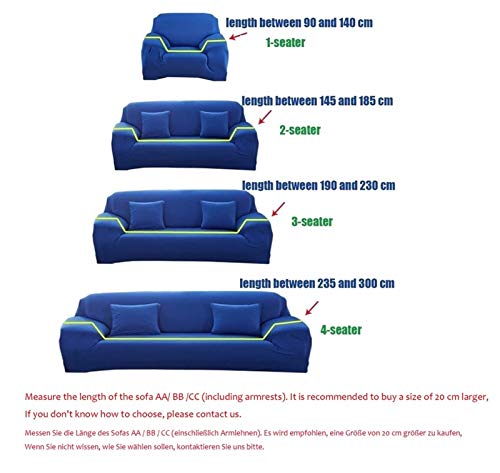 length between 90 and 140 cm
1-seater

length between 145 and 185 cm
2-seater

length between 190 and 230 cm
3-seater

length between 235 and 300 cm
4-seater

Measure the length of the sofa AA/ BB /CC (including armrests). It is recommended to buy a size of 20 cm larger, If you don't know how to choose, please contact us.

Messen Sie die Länge des Sofas AA / BB / CC (einschließlich Armlehnen). Es wird empfohlen, eine Größe von 20 cm größer zu kaufen, Wenn Sie nicht wissen, wie Sie wählen sollen, kontaktieren Sie uns bitte.